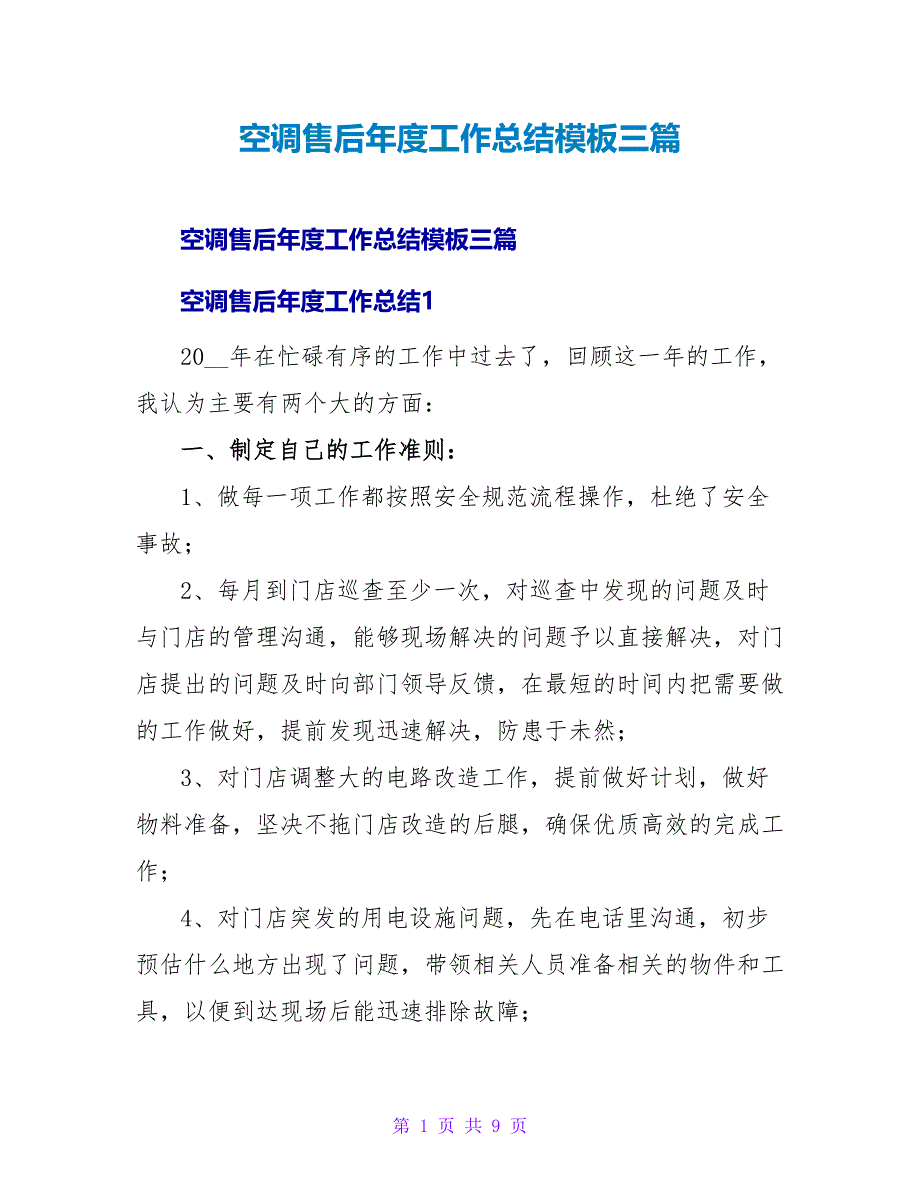 空调售后年度工作总结模板三篇

空调售后年度工作总结模板三篇

空调售后年度工作总结1

20__年在忙碌有序的工作中过去了，回顾这一年的工作，我认为主要有两个大的方面：

一、制定自己的工作准则：

1、做每一项工作都按照安全规范流程操作，杜绝了安全事故；

2、每月到门店巡查至少一次，对巡查中发现的问题及时与门店的管理沟通，能够现场解决的问题予以直接解决，对门店提出的问题及时向部门领导反馈，在最短的时间内把需要做的工作做好，提前发现迅速解决，防患于未然；

3、对门店调整大的电路改造工作，提前做好计划，做好物料准备，坚决不拖门店改造的后腿，确保优质高效的完成工作；

4、对门店突发的用电设施问题，先在电话里沟通，初步预估什么地方出现了问题，带领相关人员准备相关的物件和工具，以便到达现场后能迅速排除故障；

第 1 页 共 9 页